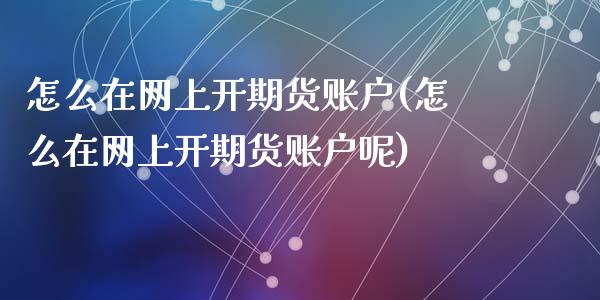 怎么在网上开期货账户(怎么在网上开期货账户呢)